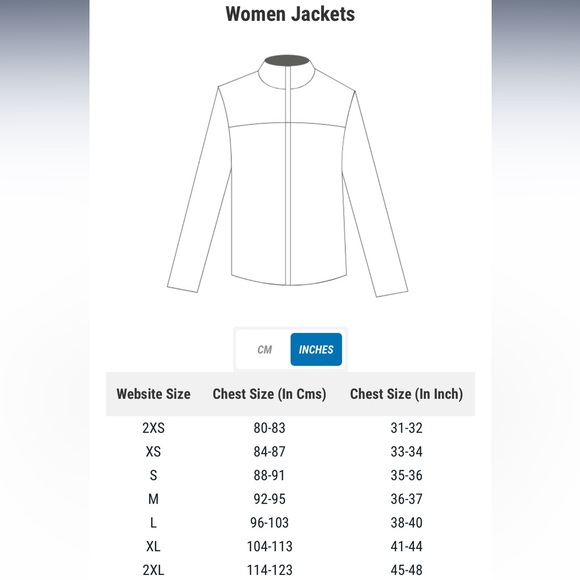 Women Jackets

CM INCHES

| Website Size | Chest Size (In Cms) | Chest Size (In Inch) |
|---|---|---|
| 2XS | 80-83 | 31-32 |
| XS | 84-87 | 33-34 |
| S | 88-91 | 35-36 |
| M | 92-95 | 36-37 |
| L | 96-103 | 38-40 |
| XL | 104-113 | 41-44 |
| 2XL | 114-123 | 45-48 |